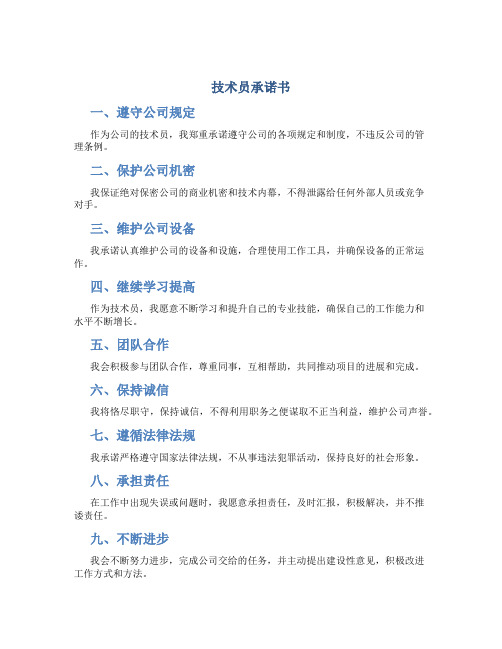 技术员承诺书

一、遵守公司规定

作为公司的技术员，我郑重承诺遵守公司的各项规定和制度，不违反公司的管理条例。

二、保护公司机密

我保证绝对保密公司的商业机密和技术内幕，不得泄露给任何外部人员或竞争对手。

三、维护公司设备

我承诺认真维护公司的设备和设施，合理使用工作工具，并确保设备的正常运作。

四、继续学习提高

作为技术员，我愿意不断学习和提升自己的专业技能，确保自己的工作能力和水平不断增长。

五、团队合作

我会积极参与团队合作，尊重同事，互相帮助，共同推动项目的进展和完成。

六、保持诚信

我将恪尽职守，保持诚信，不得利用职务之便谋取不正当利益，维护公司声誉。

七、遵循法律法规

我承诺严格遵守国家法律法规，不从事违法犯罪活动，保持良好的社会形象。

八、承担责任

在工作中出现失误或问题时，我愿意承担责任，及时汇报，积极解决，并不推诿责任。

九、不断进步

我会不断努力进步，完成公司交给的任务，并主动提出建设性意见，积极改进工作方式和方法。